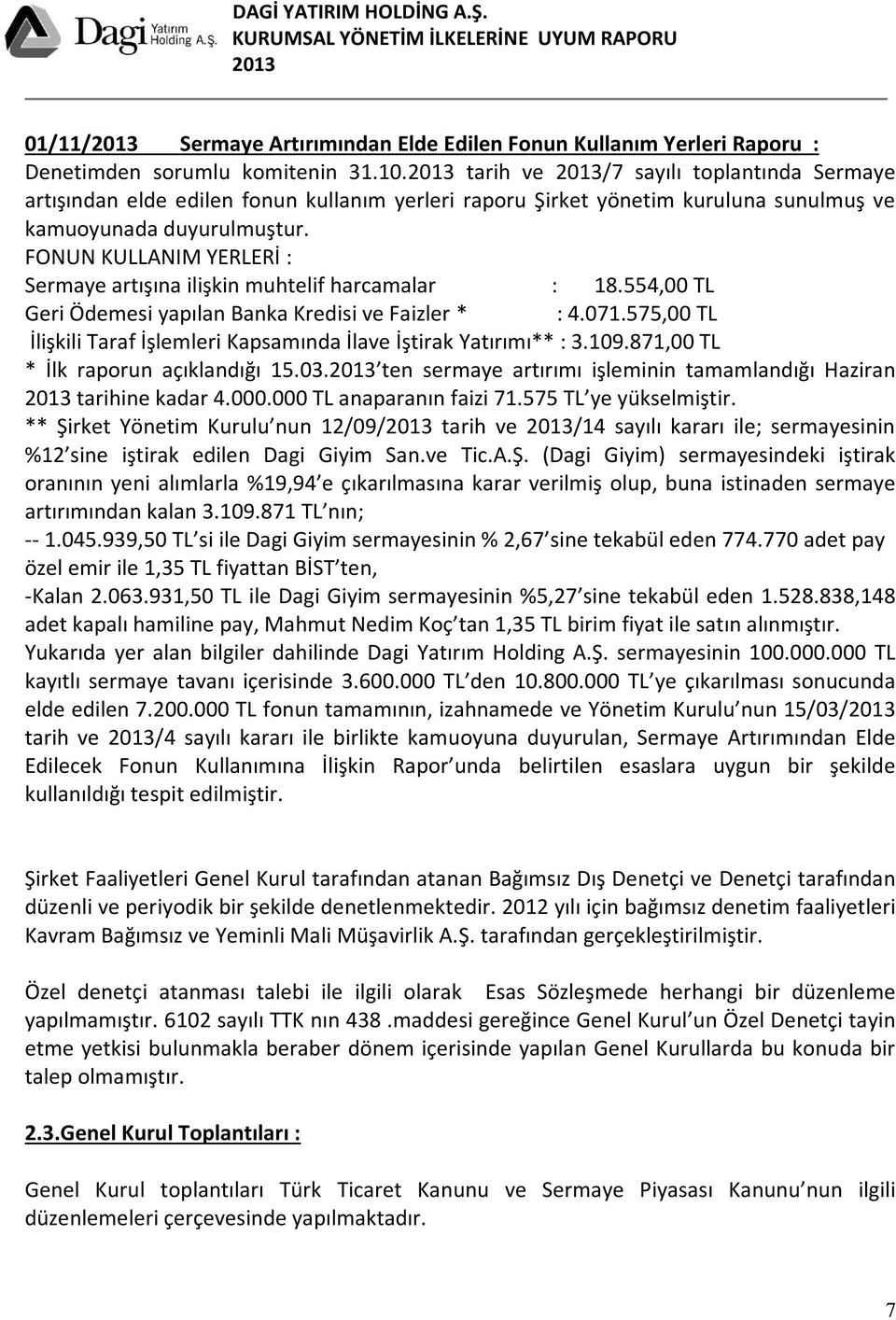 Dagi Yatırım Holding A.Ş.

DAGİ YATIRIM HOLDİNG A.Ş.
KURUMSAL YÖNETİM İLKELERİNE UYUM RAPORU
2013

01/11/2013 Sermaye Artırımından Elde Edilen Fonun Kullanım Yerleri Raporu :
Denetimden sorumlu komitenin 31.10.2013 tarih ve 2013/7 sayılı toplantında Sermaye artışından elde edilen fonun kullanım yerleri raporu Şirket yönetim kuruluna sunulmuş ve kamuoyunada duyurulmuştur.
FONUN KULLANIM YERLERİ :
Sermaye artışına ilişkin muhtelif harcamalar : 18.554,00 TL
Geri Ödemesi yapılan Banka Kredisi ve Faizler * : 4.071.575,00 TL
İlişkili Taraf İşlemleri Kapsamında İlave İştirak Yatırımı** : 3.109.871,00 TL
* İlk raporun açıklandığı 15.03.2013 ten sermaye artırımı işleminin tamamlandığı Haziran 2013 tarihine kadar 4.000.000 TL anaparanın faizi 71.575 TL ye yükselmiştir.
** Şirket Yönetim Kurulu nun 12/09/2013 tarih ve 2013/14 sayılı kararı ile; sermayesinin %12 sine iştirak edilen Dagi Giyim San.ve Tic.A.Ş. (Dagi Giyim) sermayesindeki iştirak oranının yeni alımlarla %19,94 e çıkarılmasına karar verilmiş olup, buna istinaden sermaye artırımından kalan 3.109.871 TL nın;
-- 1.045.939,50 TL si ile Dagi Giyim sermayesinin % 2,67 sine tekabül eden 774.770 adet pay özel emir ile 1,35 TL fiyattan BİST ten,
-Kalan 2.063.931,50 TL ile Dagi Giyim sermayesinin %5,27 sine tekabül eden 1.528.838,148 adet kapalı hamiline pay, Mahmut Nedim Koç tan 1,35 TL birim fiyat ile satın alınmıştır.
Yukarıda yer alan bilgiler dahilinde Dagi Yatırım Holding A.Ş. sermayesinin 100.000.000 TL kayıtlı sermaye tavanı içerisinde 3.600.000 TL den 10.800.000 TL ye çıkarılması sonucunda elde edilen 7.200.000 TL fonun tamamının, izahnamede ve Yönetim Kurulu nun 15/03/2013 tarih ve 2013/4 sayılı kararı ile birlikte kamuoyuna duyurulan, Sermaye Artırımından Elde Edilecek Fonun Kullanımına İlişkin Rapor unda belirtilen esaslara uygun bir şekilde kullanıldığı tespit edilmiştir.

Şirket Faaliyetleri Genel Kurul tarafından atanan Bağımsız Dış Denetçi ve Denetçi tarafından düzenli ve periyodik bir şekilde denetlenmektedir. 2012 yılı için bağımsız denetim faaliyetleri Kavram Bağımsız ve Yeminli Mali Müşavirlik A.Ş. tarafından gerçekleştirilmiştir.

Özel denetçi atanması talebi ile ilgili olarak Esas Sözleşmede herhangi bir düzenleme yapılmamıştır. 6102 sayılı TTK nın 438 .maddesi gereğince Genel Kurul un Özel Denetçi tayin etme yetkisi bulunmakla beraber dönem içerisinde yapılan Genel Kurullarda bu konuda bir talep olmamıştır.

2.3.Genel Kurul Toplantıları :

Genel Kurul toplantıları Türk Ticaret Kanunu ve Sermaye Piyasası Kanunu nun ilgili düzenlemeleri çerçevesinde yapılmaktadır.

7